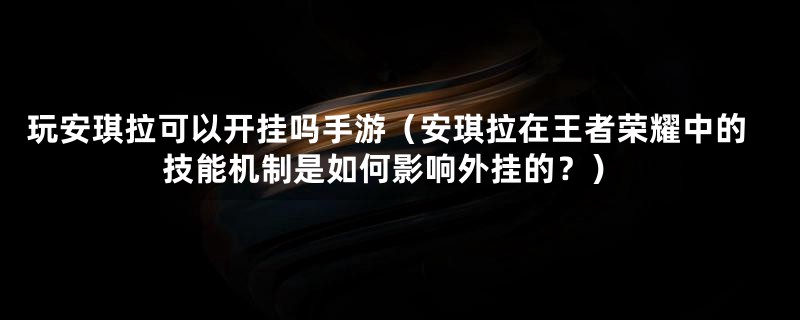 玩安琪拉可以开挂吗手游（安琪拉在王者荣耀中的技能机制是如何影响外挂的？）